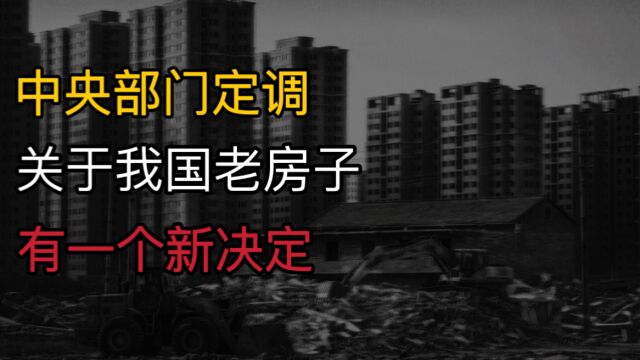 中央部门定调

关于我国老房子

有一个新决定